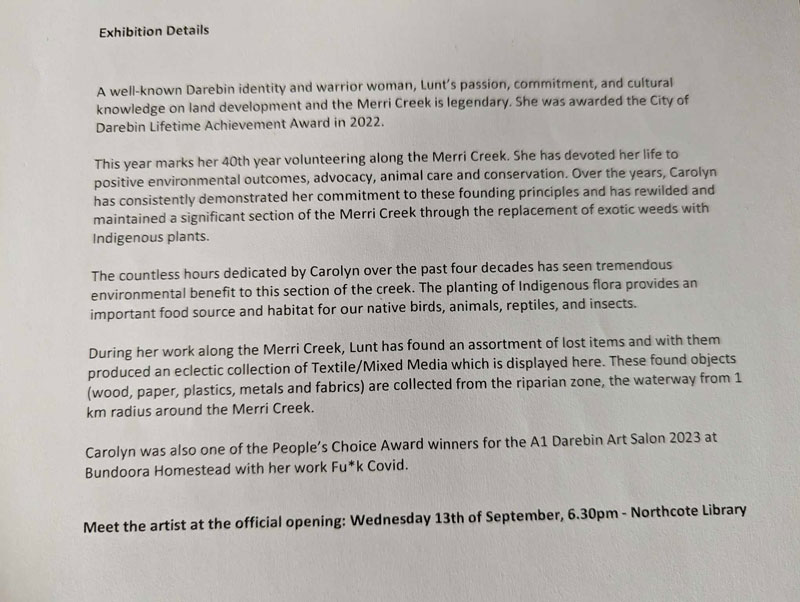 Exhibition Details

A well-known Darebin identity and warrior woman, Lunt's passion, commitment, and cultural knowledge on land development and the Merri Creek is legendary. She was awarded the City of Darebin Lifetime Achievement Award in 2022.

This year marks her 40th year volunteering along the Merri Creek. She has devoted her life to positive environmental outcomes, advocacy, animal care and conservation. Over the years, Carolyn has consistently demonstrated her commitment to these founding principles and has rewilded and maintained a significant section of the Merri Creek through the replacement of exotic weeds with Indigenous plants.

The countless hours dedicated by Carolyn over the past four decades has seen tremendous environmental benefit to this section of the creek. The planting of Indigenous flora provides an important food source and habitat for our native birds, animals, reptiles, and insects.

During her work along the Merri Creek, Lunt has found an assortment of lost items and with them produced an eclectic collection of Textile/Mixed Media which is displayed here. These found objects (wood, paper, plastics, metals and fabrics) are collected from the riparian zone, the waterway from 1 km radius around the Merri Creek.

Carolyn was also one of the People's Choice Award winners for the A1 Darebin Art Salon 2023 at Bundoora Homestead with her work Fu*k Covid.

Meet the artist at the official opening: Wednesday 13th of September, 6.30pm - Northcote Library